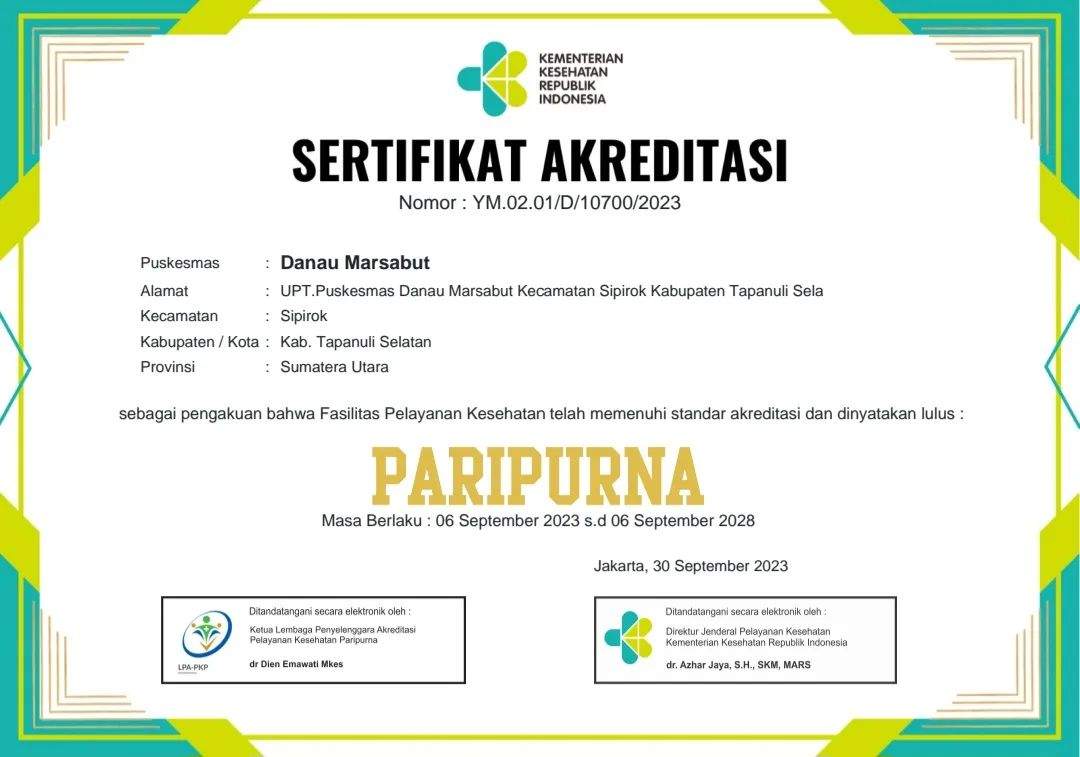 KEMENTERIAN KESEHATAN REPUBLIK INDONESIA

SERTIFIKAT AKREDITASI
Nomor : YM.02.01/D/10700/2023

Puskesmas : Danau Marsabut
Alamat : UPT.Puskesmas Danau Marsabut Kecamatan Sipirok Kabupaten Tapanuli Sela
Kecamatan : Sipirok
Kabupaten / Kota : Kab. Tapanuli Selatan
Provinsi : Sumatera Utara

sebagai pengakuan bahwa Fasilitas Pelayanan Kesehatan telah memenuhi standar akreditasi dan dinyatakan lulus :

PARIPURNA
Masa Berlaku : 06 September 2023 s.d 06 September 2028

Jakarta, 30 September 2023

LPA-PKP
Ditandatangani secara elektronik oleh :
Ketua Lembaga Penyelenggara Akreditasi Pelayanan Kesehatan Paripurna
dr Dien Emawati Mkes

Ditandatangani secara elektronik oleh :
Direktur Jenderal Pelayanan Kesehatan Kementerian Kesehatan Republik Indonesia
dr. Azhar Jaya, S.H., SKM, MARS